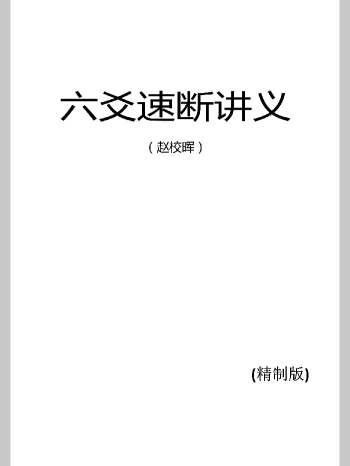 六爻速断讲义

（赵校晖）

(精制版)